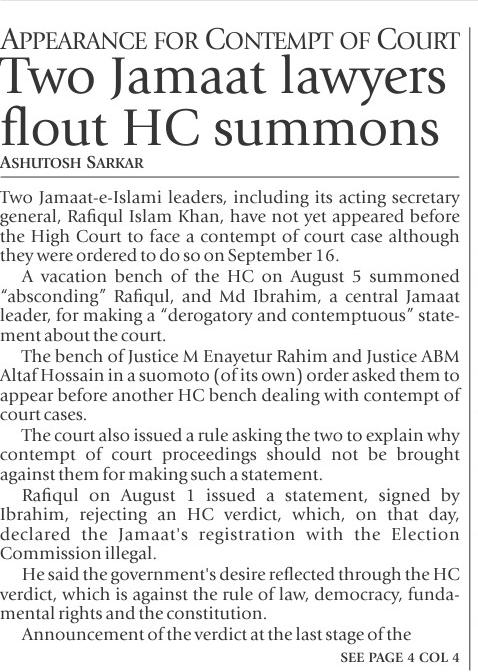 APPEARANCE FOR CONTEMPT OF COURT

Two Jamaat lawyers flout HC summons

ASHUTOSH SARKAR

Two Jamaat-e-Islami leaders, including its acting secretary general, Rafiqul Islam Khan, have not yet appeared before the High Court to face a contempt of court case although they were ordered to do so on September 16.

A vacation bench of the HC on August 5 summoned "absconding" Rafiqul, and Md Ibrahim, a central Jamaat leader, for making a "derogatory and contemptuous" statement about the court.

The bench of Justice M Enayetur Rahim and Justice ABM Altaf Hossain in a suomoto (of its own) order asked them to appear before another HC bench dealing with contempt of court cases.

The court also issued a rule asking the two to explain why contempt of court proceedings should not be brought against them for making such a statement.

Rafiqul on August 1 issued a statement, signed by Ibrahim, rejecting an HC verdict, which, on that day, declared the Jamaat's registration with the Election Commission illegal.

He said the government's desire reflected through the HC verdict, which is against the rule of law, democracy, fundamental rights and the constitution.

Announcement of the verdict at the last stage of the

SEE PAGE 4 COL 4